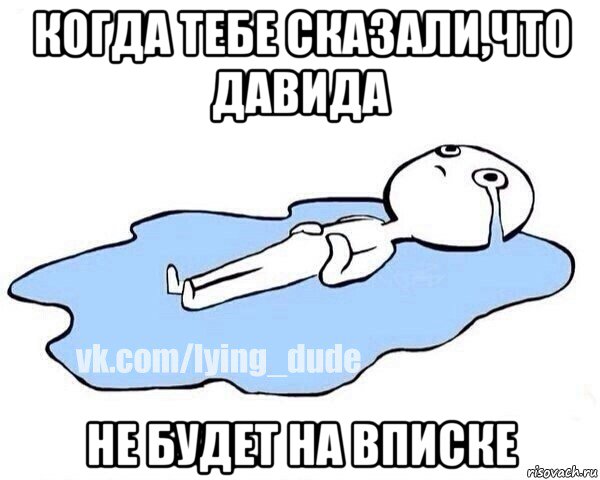 КОГДА ТЕБЕ СКАЗАЛИ,ЧТО ДАВИДА

vk.com/lying_dude

НЕ БУДЕТ НА ВПИСКЕ

risovach.ru